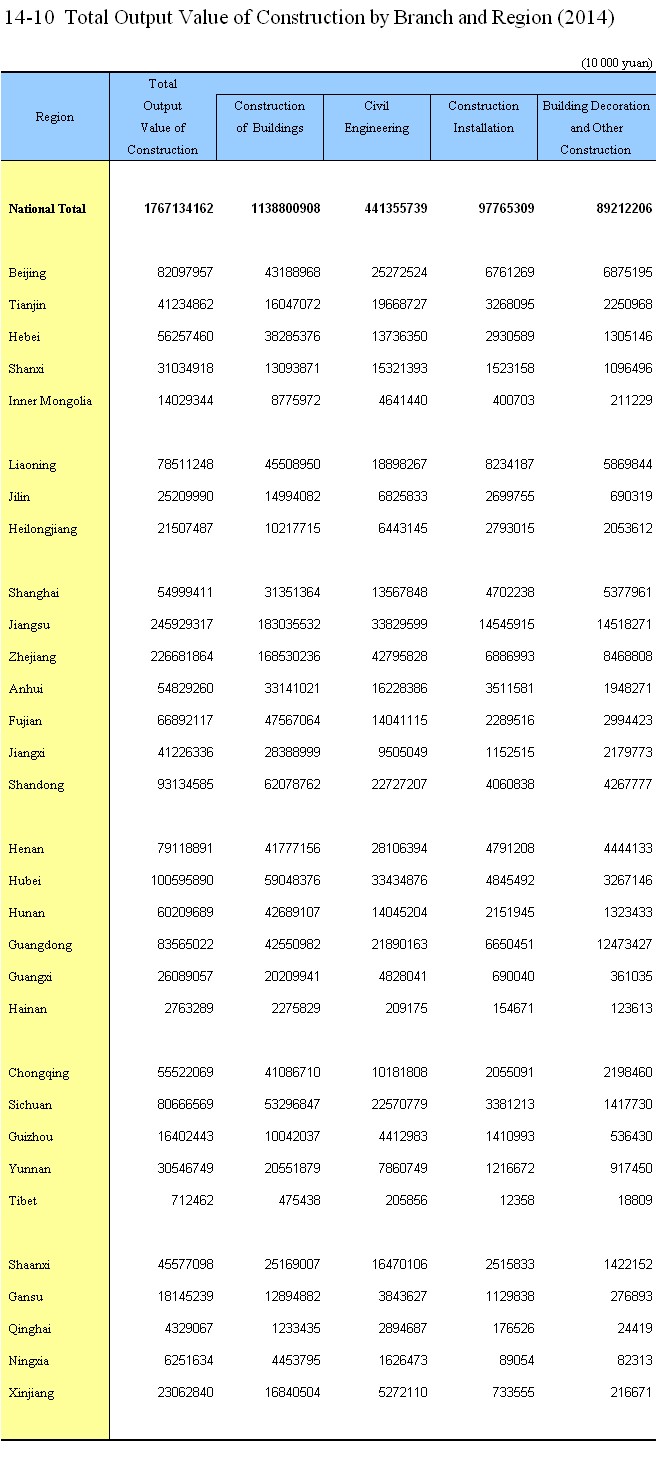 14-10 Total Output Value of Construction by Branch and Region (2014)

(10 000 yuan)

| Region | Total Output Value of Construction | Construction of Buildings | Civil Engineering | Construction Installation | Building Decoration and Other Construction |
|---|---|---|---|---|---|
| National Total | 1767134162 | 1138800908 | 441355739 | 97765309 | 89212206 |
| Beijing | 82097957 | 43188968 | 25272524 | 6761269 | 6875195 |
| Tianjin | 41234862 | 16047072 | 19668727 | 3268095 | 2250968 |
| Hebei | 56257460 | 38285376 | 13736350 | 2930589 | 1305146 |
| Shanxi | 31034918 | 13093871 | 15321393 | 1523158 | 1096496 |
| Inner Mongolia | 14029344 | 8775972 | 4641440 | 400703 | 211229 |
| Liaoning | 78511248 | 45508950 | 18898267 | 8234187 | 5869844 |
| Jilin | 25209990 | 14994082 | 6825833 | 2699755 | 690319 |
| Heilongjiang | 21507487 | 10217715 | 6443145 | 2793015 | 2053612 |
| Shanghai | 54999411 | 31351364 | 13567848 | 4702238 | 5377961 |
| Jiangsu | 245929317 | 183035532 | 33829599 | 14545915 | 14518271 |
| Zhejiang | 226681864 | 168530236 | 42795828 | 6886993 | 8468808 |
| Anhui | 54829260 | 33141021 | 16228386 | 3511581 | 1948271 |
| Fujian | 66892117 | 47567064 | 14041115 | 2289516 | 2994423 |
| Jiangxi | 41226336 | 28388999 | 9505049 | 1152515 | 2179773 |
| Shandong | 93134585 | 62078762 | 22727207 | 4060838 | 4267777 |
| Henan | 79118891 | 41777156 | 28106394 | 4791208 | 4444133 |
| Hubei | 100595890 | 59048376 | 33434876 | 4845492 | 3267146 |
| Hunan | 60209689 | 42689107 | 14045204 | 2151945 | 1323433 |
| Guangdong | 83565022 | 42550982 | 21890163 | 6650451 | 12473427 |
| Guangxi | 26089057 | 20209941 | 4828041 | 690040 | 361035 |
| Hainan | 2763289 | 2275829 | 209175 | 154671 | 123613 |
| Chongqing | 55522069 | 41086710 | 10181808 | 2055091 | 2198460 |
| Sichuan | 80666569 | 53296847 | 22570779 | 3381213 | 1417730 |
| Guizhou | 16402443 | 10042037 | 4412983 | 1410993 | 536430 |
| Yunnan | 30546749 | 20551879 | 7860749 | 1216672 | 917450 |
| Tibet | 712462 | 475438 | 205856 | 12358 | 18809 |
| Shaanxi | 45577098 | 25169007 | 16470106 | 2515833 | 1422152 |
| Gansu | 18145239 | 12894882 | 3843627 | 1129838 | 276893 |
| Qinghai | 4329067 | 1233435 | 2894687 | 176526 | 24419 |
| Ningxia | 6251634 | 4453795 | 1626473 | 89054 | 82313 |
| Xinjiang | 23062840 | 16840504 | 5272110 | 733555 | 216671 |